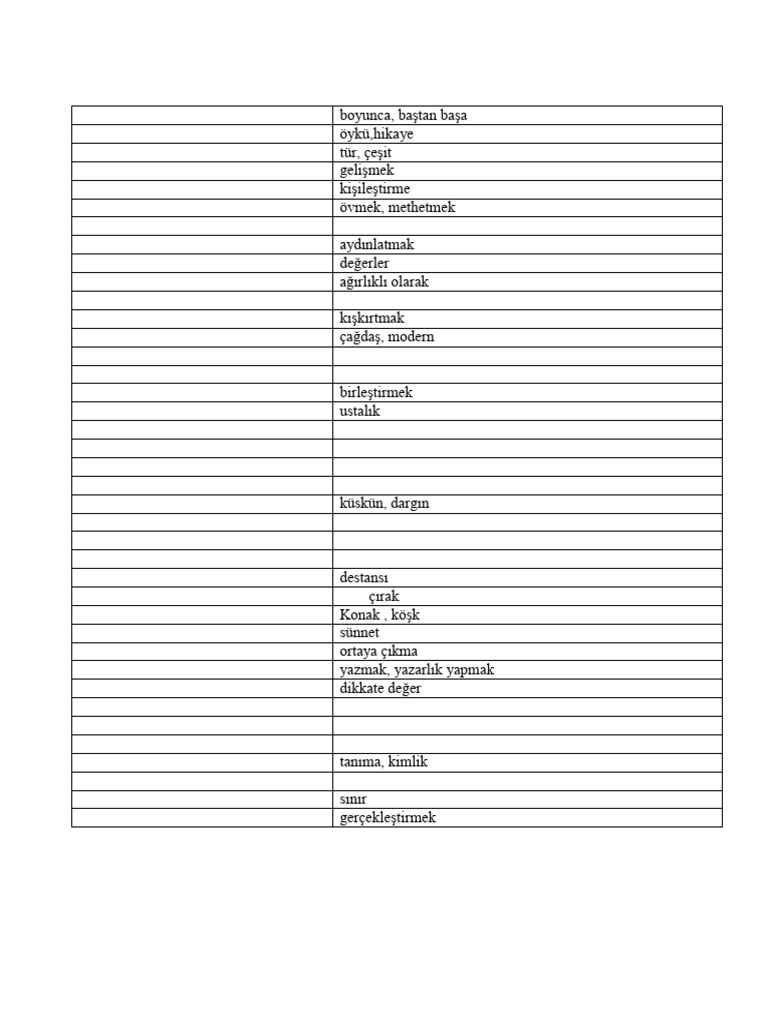 | | |
|---|---|
| | boyunca, baştan başa |
| | öykü,hikaye |
| | tür, çeşit |
| | gelişmek |
| | kişileştirme |
| | övmek, methetmek |
| | |
| | aydınlatmak |
| | değerler |
| | ağırlıklı olarak |
| | |
| | kışkırtmak |
| | çağdaş, modern |
| | |
| | |
| | birleştirmek |
| | ustalık |
| | |
| | |
| | |
| | |
| | küskün, dargın |
| | |
| | |
| | |
| | destansı |
| | çırak |
| | Konak , köşk |
| | sünnet |
| | ortaya çıkma |
| | yazmak, yazarlık yapmak |
| | dikkate değer |
| | |
| | |
| | |
| | tanıma, kimlik |
| | |
| | sınır |
| | gerçekleştirmek |